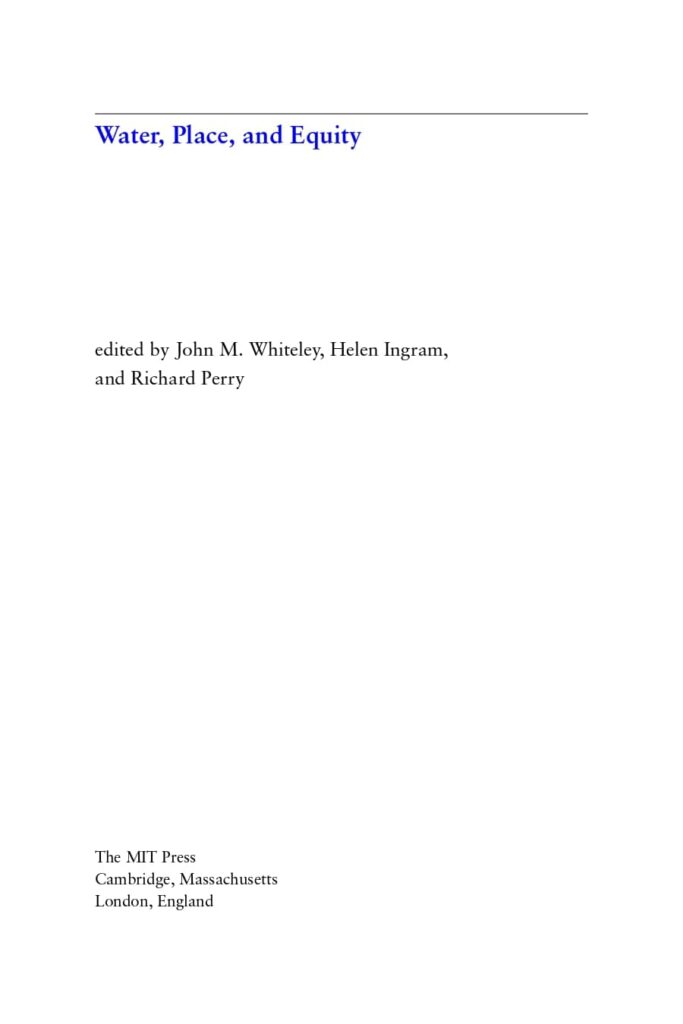 Water, Place, and Equity

edited by John M. Whiteley, Helen Ingram, and Richard Perry

The MIT Press
Cambridge, Massachusetts
London, England